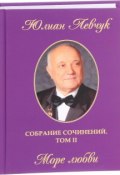 Юлиан Левчук

СОБРАНИЕ СОЧИНЕНИЙ. ТОМ II

Море любви